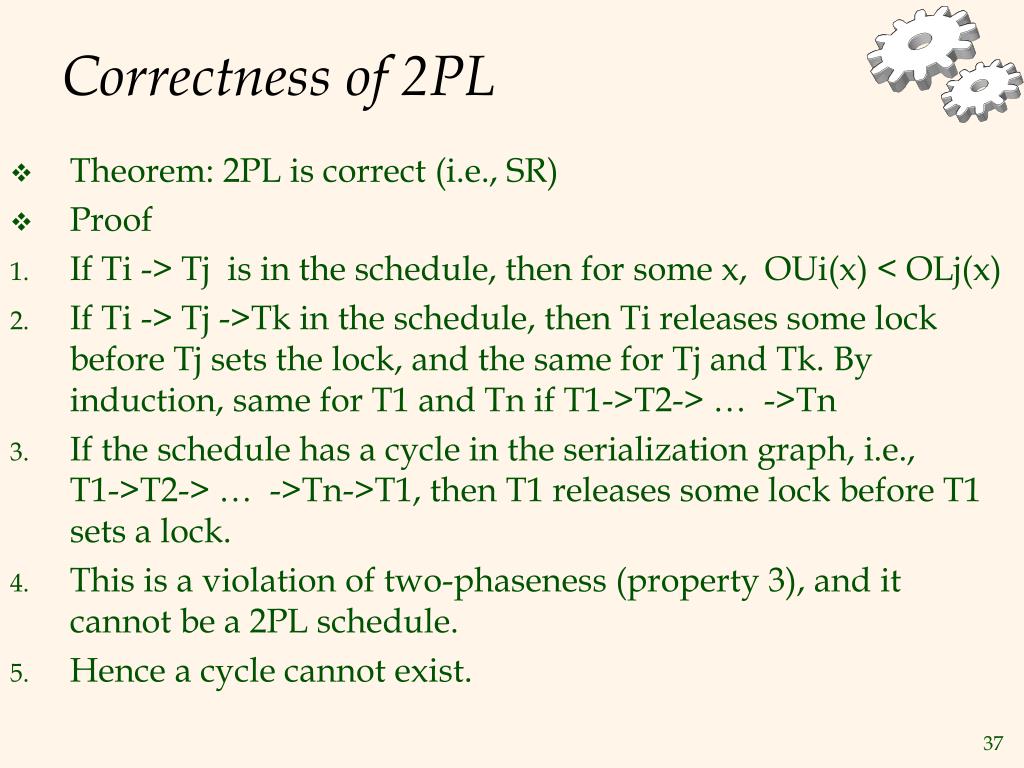 Correctness of 2PL

❖ Theorem: 2PL is correct (i.e., SR)
❖ Proof
1. If Ti -> Tj is in the schedule, then for some x, OUi(x) < OLj(x)
2. If Ti -> Tj ->Tk in the schedule, then Ti releases some lock before Tj sets the lock, and the same for Tj and Tk. By induction, same for T1 and Tn if T1->T2-> … ->Tn
3. If the schedule has a cycle in the serialization graph, i.e., T1->T2-> … ->Tn->T1, then T1 releases some lock before T1 sets a lock.
4. This is a violation of two-phaseness (property 3), and it cannot be a 2PL schedule.
5. Hence a cycle cannot exist.

37